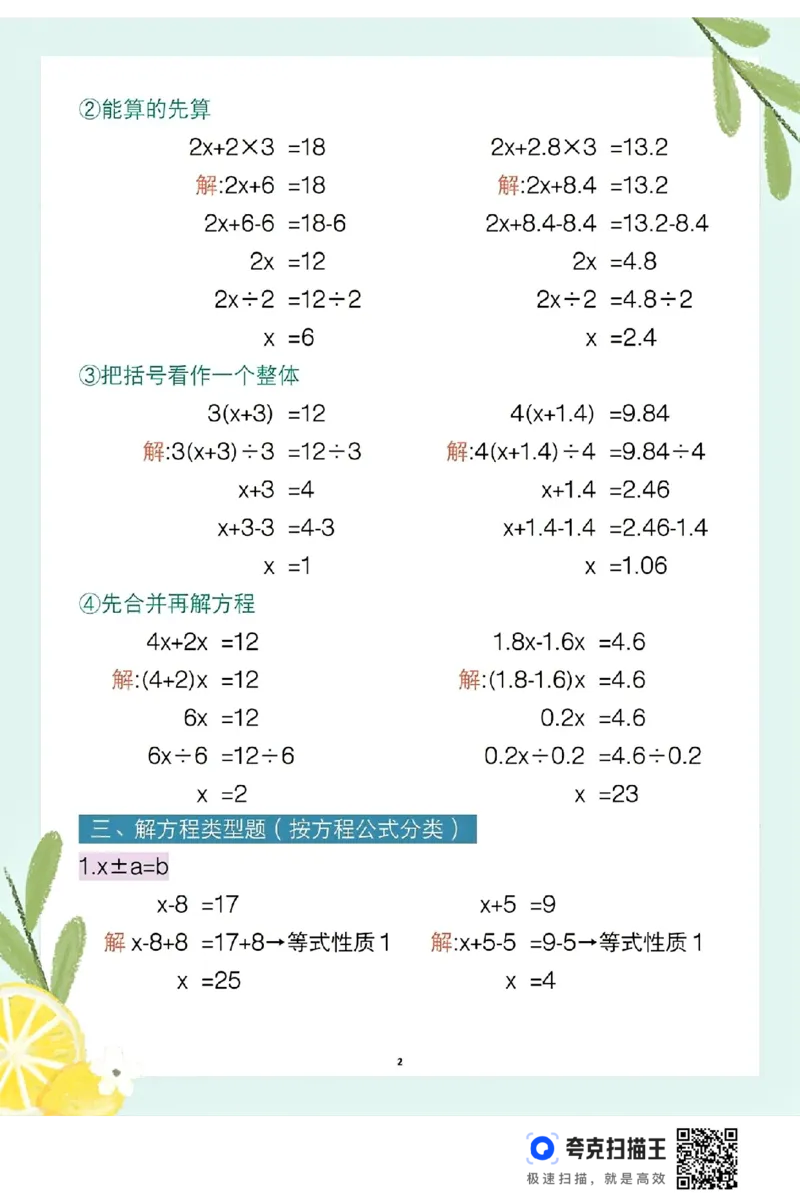 ②能算的先算

$2x+2\times3=18$
解:$2x+6=18$
$2x+6-6=18-6$
$2x=12$
$2x\div2=12\div2$
$x=6$

$2x+2.8\times3=13.2$
解:$2x+8.4=13.2$
$2x+8.4-8.4=13.2-8.4$
$2x=4.8$
$2x\div2=4.8\div2$
$x=2.4$

③把括号看作一个整体

$3(x+3)=12$
解:$3(x+3)\div3=12\div3$
$x+3=4$
$x+3-3=4-3$
$x=1$

$4(x+1.4)=9.84$
解:$4(x+1.4)\div4=9.84\div4$
$x+1.4=2.46$
$x+1.4-1.4=2.46-1.4$
$x=1.06$

④先合并再解方程

$4x+2x=12$
解:$(4+2)x=12$
$6x=12$
$6x\div6=12\div6$
$x=2$

$1.8x-1.6x=4.6$
解:$(1.8-1.6)x=4.6$
$0.2x=4.6$
$0.2x\div0.2=4.6\div0.2$
$x=23$

三、解方程类型题(按方程公式分类)

1.$x\pm a=b$

$x-8=17$
解 $x-8+8=17+8$→等式性质1
$x=25$

$x+5=9$
解:$x+5-5=9-5$→等式性质1
$x=4$

2

夸克扫描王
极速扫描,就是高效